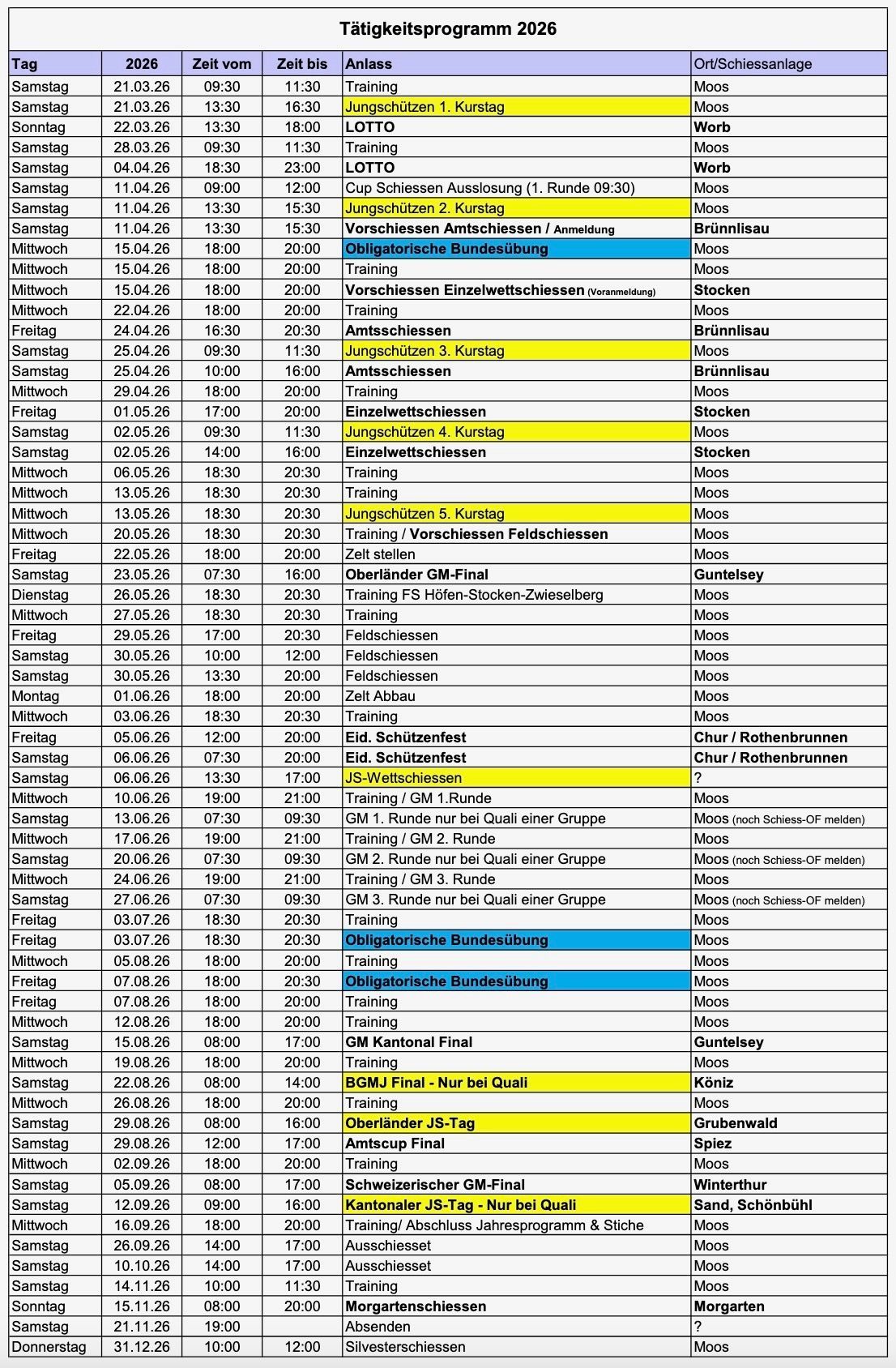 Tätigkeitsprogramm 2026

| Tag | 2026 | Zeit vom | Zeit bis | Anlass | Ort/Schiessanlage |
|---|---|---|---|---|---|
| Samstag | 21.03.26 | 09:30 | 11:30 | Training | Moos |
| Samstag | 21.03.26 | 13:30 | 16:30 | Jungschützen 1. Kurstag | Moos |
| Sonntag | 22.03.26 | 13:30 | 18:00 | LOTTO | Worb |
| Samstag | 28.03.26 | 09:30 | 11:30 | Training | Moos |
| Samstag | 04.04.26 | 18:30 | 23:00 | LOTTO | Worb |
| Samstag | 11.04.26 | 09:00 | 12:00 | Cup Schiessen Ausslosung (1. Runde 09:30) | Moos |
| Samstag | 11.04.26 | 13:30 | 15:30 | Jungschützen 2. Kurstag | Moos |
| Samstag | 11.04.26 | 13:30 | 15:30 | Vorschiessen Amtschiessen / Anmeldung | Brünnlisau |
| Mittwoch | 15.04.26 | 18:00 | 20:00 | Obligatorische Bundesübung | Moos |
| Mittwoch | 15.04.26 | 18:00 | 20:00 | Training | Moos |
| Mittwoch | 15.04.26 | 18:00 | 20:00 | Vorschiessen Einzelwettschiessen (Voranmeldung) | Stocken |
| Mittwoch | 22.04.26 | 18:00 | 20:00 | Training | Moos |
| Freitag | 24.04.26 | 16:30 | 20:30 | Amtsschiessen | Brünnlisau |
| Samstag | 25.04.26 | 09:30 | 11:30 | Jungschützen 3. Kurstag | Moos |
| Samstag | 25.04.26 | 10:00 | 16:00 | Amtsschiessen | Brünnlisau |
| Mittwoch | 29.04.26 | 18:00 | 20:00 | Training | Moos |
| Freitag | 01.05.26 | 17:00 | 20:00 | Einzelwettschiessen | Stocken |
| Samstag | 02.05.26 | 09:30 | 11:30 | Jungschützen 4. Kurstag | Moos |
| Samstag | 02.05.26 | 14:00 | 16:00 | Einzelwettschiessen | Stocken |
| Mittwoch | 06.05.26 | 18:30 | 20:30 | Training | Moos |
| Mittwoch | 13.05.26 | 18:30 | 20:30 | Training | Moos |
| Mittwoch | 13.05.26 | 18:30 | 20:30 | Jungschützen 5. Kurstag | Moos |
| Mittwoch | 20.05.26 | 18:30 | 20:30 | Training / Vorschiessen Feldschiessen | Moos |
| Freitag | 22.05.26 | 18:00 | 20:00 | Zelt stellen | Moos |
| Samstag | 23.05.26 | 07:30 | 16:00 | Oberländer GM-Final | Guntelsey |
| Dienstag | 26.05.26 | 18:30 | 20:30 | Training FS Höfen-Stocken-Zwieselberg | Moos |
| Mittwoch | 27.05.26 | 18:30 | 20:30 | Training | Moos |
| Freitag | 29.05.26 | 17:00 | 20:30 | Feldschiessen | Moos |
| Samstag | 30.05.26 | 10:00 | 12:00 | Feldschiessen | Moos |
| Samstag | 30.05.26 | 13:30 | 20:00 | Feldschiessen | Moos |
| Montag | 01.06.26 | 18:00 | 20:00 | Zelt Abbau | Moos |
| Mittwoch | 03.06.26 | 18:30 | 20:30 | Training | Moos |
| Freitag | 05.06.26 | 12:00 | 20:00 | Eid. Schützenfest | Chur / Rothenbrunnen |
| Samstag | 06.06.26 | 07:30 | 20:00 | Eid. Schützenfest | Chur / Rothenbrunnen |
| Samstag | 06.06.26 | 13:30 | 17:00 | JS-Wettschiessen | ? |
| Mittwoch | 10.06.26 | 19:00 | 21:00 | Training / GM 1.Runde | Moos |
| Samstag | 13.06.26 | 07:30 | 09:30 | GM 1. Runde nur bei Quali einer Gruppe | Moos (noch Schiess-OF melden) |
| Mittwoch | 17.06.26 | 19:00 | 21:00 | Training / GM 2. Runde | Moos |
| Samstag | 20.06.26 | 07:30 | 09:30 | GM 2. Runde nur bei Quali einer Gruppe | Moos (noch Schiess-OF melden) |
| Mittwoch | 24.06.26 | 19:00 | 21:00 | Training / GM 3. Runde | Moos |
| Samstag | 27.06.26 | 07:30 | 09:30 | GM 3. Runde nur bei Quali einer Gruppe | Moos (noch Schiess-OF melden) |
| Freitag | 03.07.26 | 18:30 | 20:30 | Training | Moos |
| Freitag | 03.07.26 | 18:30 | 20:30 | Obligatorische Bundesübung | Moos |
| Mittwoch | 05.08.26 | 18:00 | 20:00 | Training | Moos |
| Freitag | 07.08.26 | 18:00 | 20:30 | Obligatorische Bundesübung | Moos |
| Freitag | 07.08.26 | 18:00 | 20:00 | Training | Moos |
| Mittwoch | 12.08.26 | 18:00 | 20:00 | Training | Moos |
| Samstag | 15.08.26 | 08:00 | 17:00 | GM Kantonal Final | Guntelsey |
| Mittwoch | 19.08.26 | 18:00 | 20:00 | Training | Moos |
| Samstag | 22.08.26 | 08:00 | 14:00 | BGMJ Final - Nur bei Quali | Köniz |
| Mittwoch | 26.08.26 | 18:00 | 20:00 | Training | Moos |
| Samstag | 29.08.26 | 08:00 | 16:00 | Oberländer JS-Tag | Grubenwald |
| Samstag | 29.08.26 | 12:00 | 17:00 | Amtscup Final | Spiez |
| Mittwoch | 02.09.26 | 18:00 | 20:00 | Training | Moos |
| Samstag | 05.09.26 | 08:00 | 17:00 | Schweizerischer GM-Final | Winterthur |
| Samstag | 12.09.26 | 09:00 | 16:00 | Kantonaler JS-Tag - Nur bei Quali | Sand, Schönbühl |
| Mittwoch | 16.09.26 | 18:00 | 20:00 | Training/ Abschluss Jahresprogramm & Stiche | Moos |
| Samstag | 26.09.26 | 14:00 | 17:00 | Ausschiesset | Moos |
| Samstag | 10.10.26 | 14:00 | 17:00 | Ausschiesset | Moos |
| Samstag | 14.11.26 | 10:00 | 11:30 | Training | Moos |
| Sonntag | 15.11.26 | 08:00 | 20:00 | Morgartenschiessen | Morgarten |
| Samstag | 21.11.26 | 19:00 | | Absenden | ? |
| Donnerstag | 31.12.26 | 10:00 | 12:00 | Silvesterschiessen | Moos |